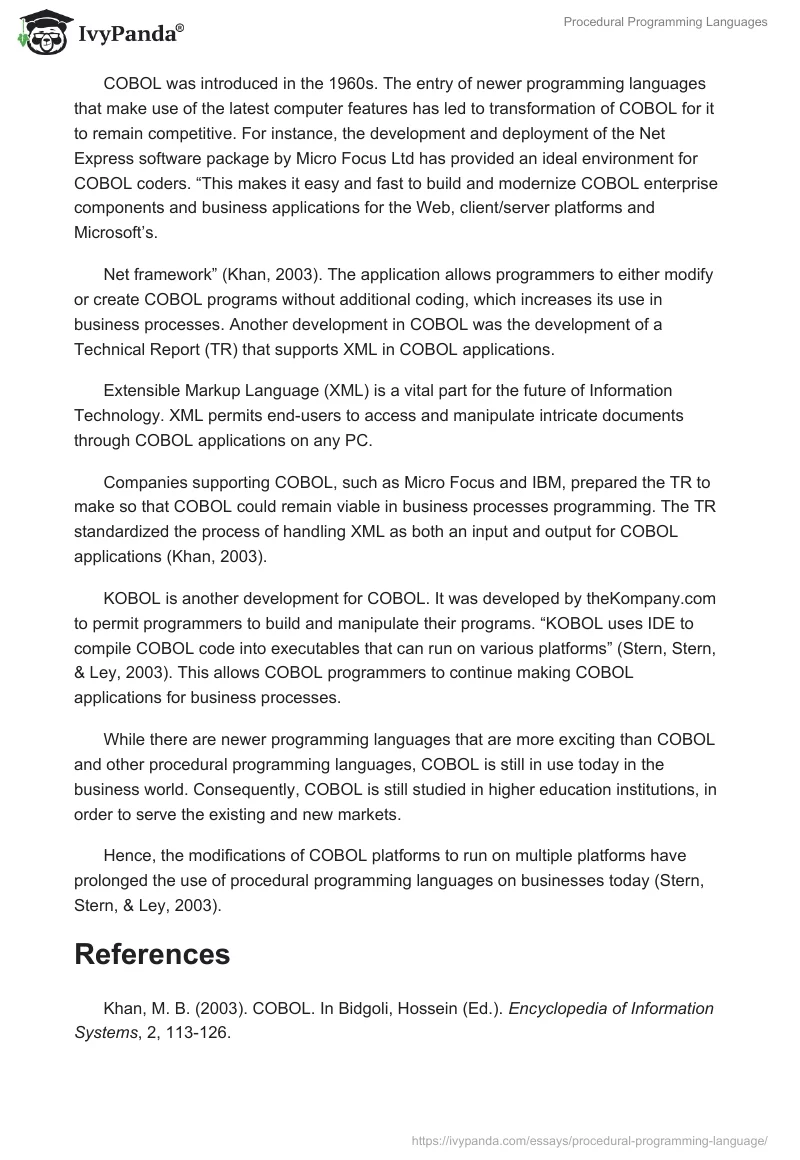 IvyPanda®

Procedural Programming Languages

COBOL was introduced in the 1960s. The entry of newer programming languages that make use of the latest computer features has led to transformation of COBOL for it to remain competitive. For instance, the development and deployment of the Net Express software package by Micro Focus Ltd has provided an ideal environment for COBOL coders. “This makes it easy and fast to build and modernize COBOL enterprise components and business applications for the Web, client/server platforms and Microsoft’s.

Net framework” (Khan, 2003). The application allows programmers to either modify or create COBOL programs without additional coding, which increases its use in business processes. Another development in COBOL was the development of a Technical Report (TR) that supports XML in COBOL applications.

Extensible Markup Language (XML) is a vital part for the future of Information Technology. XML permits end-users to access and manipulate intricate documents through COBOL applications on any PC.

Companies supporting COBOL, such as Micro Focus and IBM, prepared the TR to make so that COBOL could remain viable in business processes programming. The TR standardized the process of handling XML as both an input and output for COBOL applications (Khan, 2003).

KOBOL is another development for COBOL. It was developed by theKompany.com to permit programmers to build and manipulate their programs. “KOBOL uses IDE to compile COBOL code into executables that can run on various platforms” (Stern, Stern, & Ley, 2003). This allows COBOL programmers to continue making COBOL applications for business processes.

While there are newer programming languages that are more exciting than COBOL and other procedural programming languages, COBOL is still in use today in the business world. Consequently, COBOL is still studied in higher education institutions, in order to serve the existing and new markets.

Hence, the modifications of COBOL platforms to run on multiple platforms have prolonged the use of procedural programming languages on businesses today (Stern, Stern, & Ley, 2003).

References

Khan, M. B. (2003). COBOL. In Bidgoli, Hossein (Ed.). Encyclopedia of Information Systems, 2, 113-126.

https://ivypanda.com/essays/procedural-programming-language/